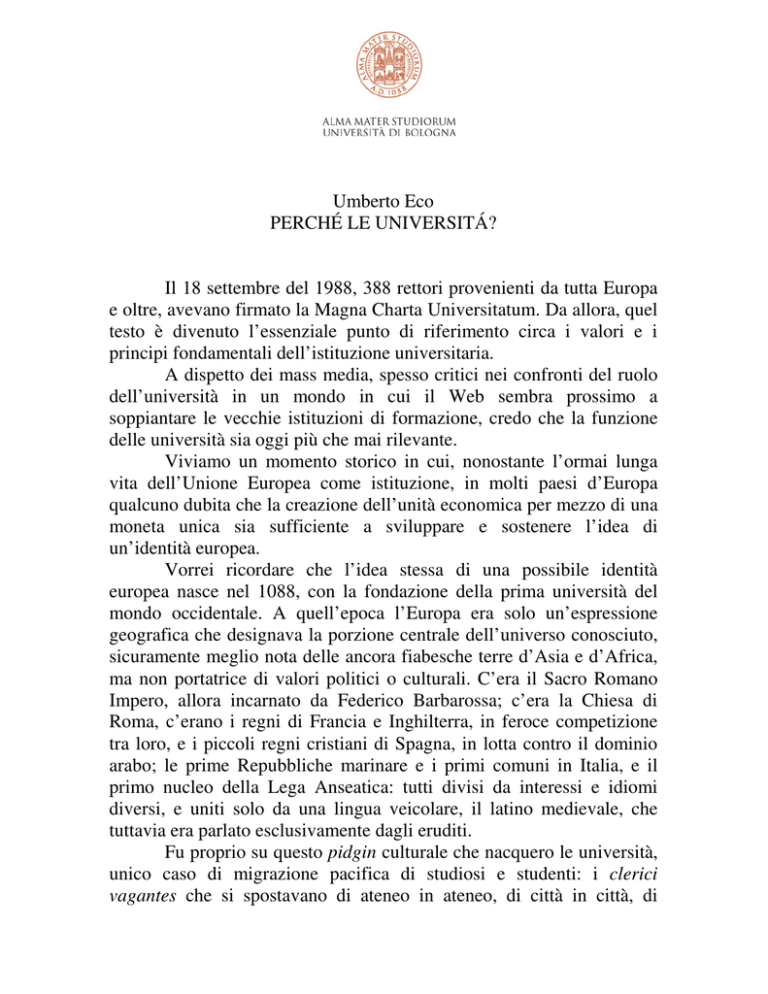 ALMA MATER STUDIORUM A.D. 1088

ALMA MATER STUDIORUM
UNIVERSITÀ DI BOLOGNA

Umberto Eco
PERCHÉ LE UNIVERSITÁ?

Il 18 settembre del 1988, 388 rettori provenienti da tutta Europa e oltre, avevano firmato la Magna Charta Universitatum. Da allora, quel testo è divenuto l'essenziale punto di riferimento circa i valori e i principi fondamentali dell'istituzione universitaria.

A dispetto dei mass media, spesso critici nei confronti del ruolo dell'università in un mondo in cui il Web sembra prossimo a soppiantare le vecchie istituzioni di formazione, credo che la funzione delle università sia oggi più che mai rilevante.

Viviamo un momento storico in cui, nonostante l'ormai lunga vita dell'Unione Europea come istituzione, in molti paesi d'Europa qualcuno dubita che la creazione dell'unità economica per mezzo di una moneta unica sia sufficiente a sviluppare e sostenere l'idea di un'identità europea.

Vorrei ricordare che l'idea stessa di una possibile identità europea nasce nel 1088, con la fondazione della prima università del mondo occidentale. A quell'epoca l'Europa era solo un'espressione geografica che designava la porzione centrale dell'universo conosciuto, sicuramente meglio nota delle ancora fiabesche terre d'Asia e d'Africa, ma non portatrice di valori politici o culturali. C'era il Sacro Romano Impero, allora incarnato da Federico Barbarossa; c'era la Chiesa di Roma, c'erano i regni di Francia e Inghilterra, in feroce competizione tra loro, e i piccoli regni cristiani di Spagna, in lotta contro il dominio arabo; le prime Repubbliche marinare e i primi comuni in Italia, e il primo nucleo della Lega Anseatica: tutti divisi da interessi e idiomi diversi, e uniti solo da una lingua veicolare, il latino medievale, che tuttavia era parlato esclusivamente dagli eruditi.

Fu proprio su questo pidgin culturale che nacquero le università, unico caso di migrazione pacifica di studiosi e studenti: i clerici vagantes che si spostavano di ateneo in ateneo, di città in città, di